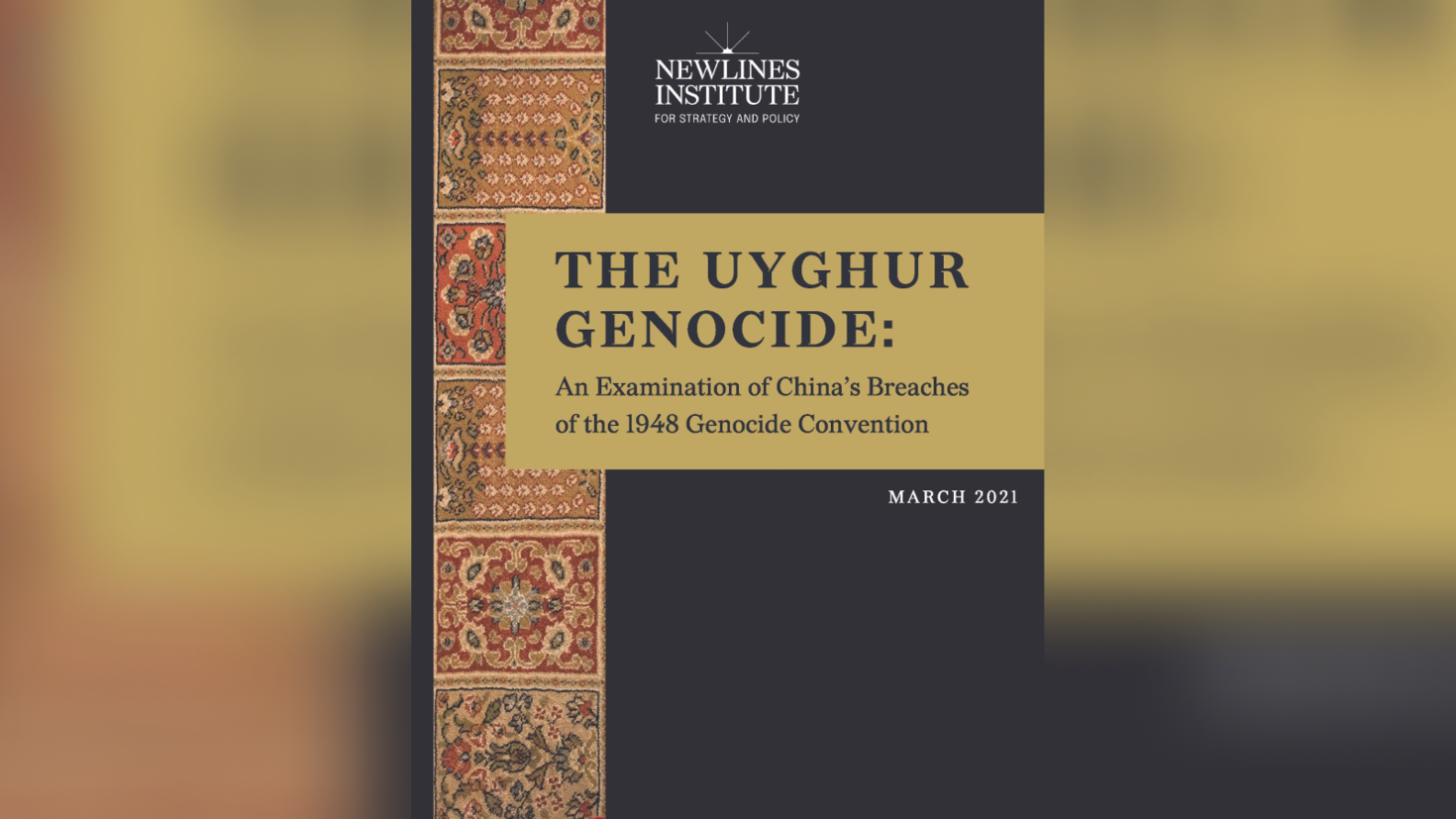 NEWLINES INSTITUTE
FOR STRATEGY AND POLICY

THE UYGHUR GENOCIDE:

An Examination of China's Breaches of the 1948 Genocide Convention

MARCH 2021